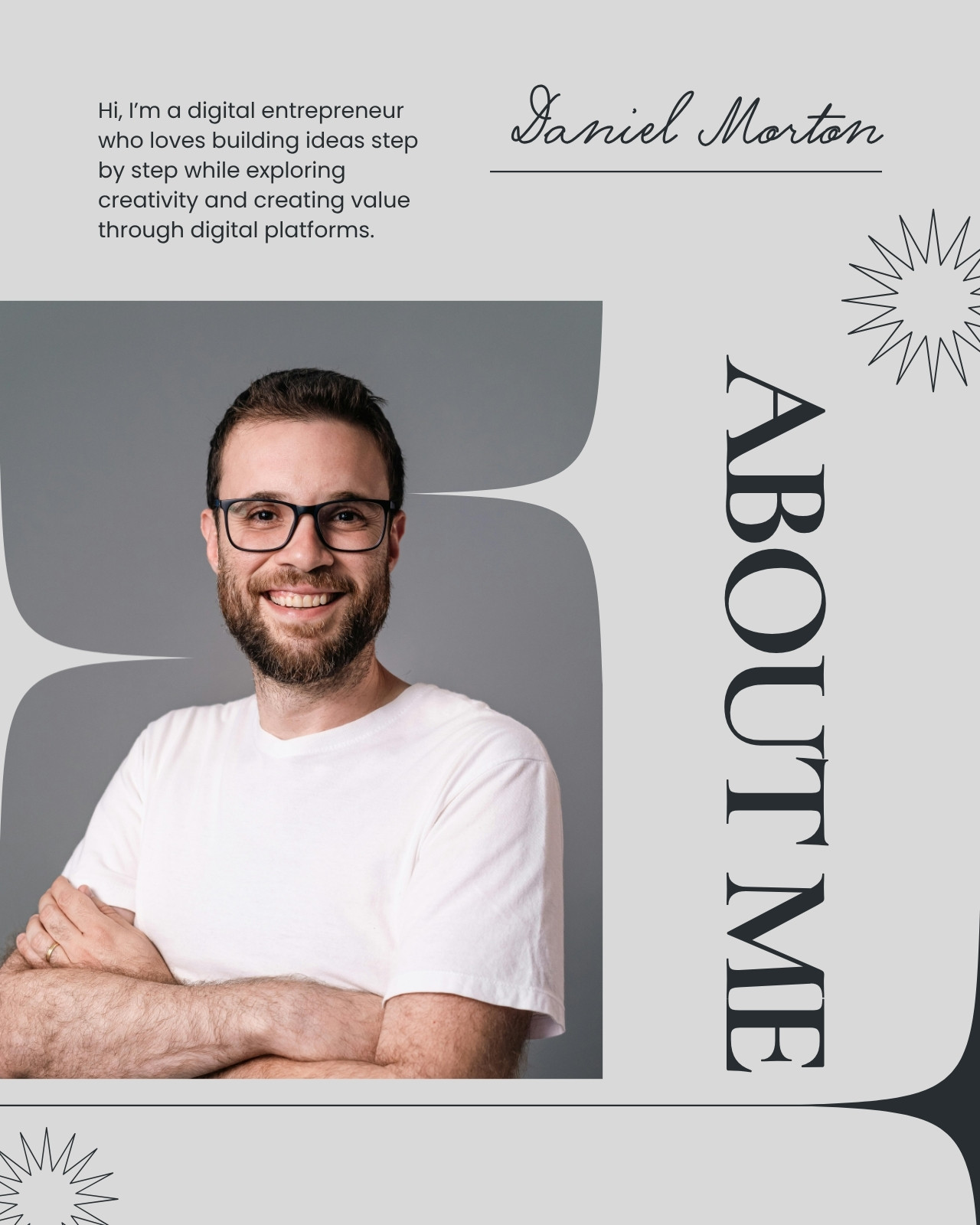 Hi, I'm a digital entrepreneur who loves building ideas step by step while exploring creativity and creating value through digital platforms.

Daniel Morton

ABOUT ME